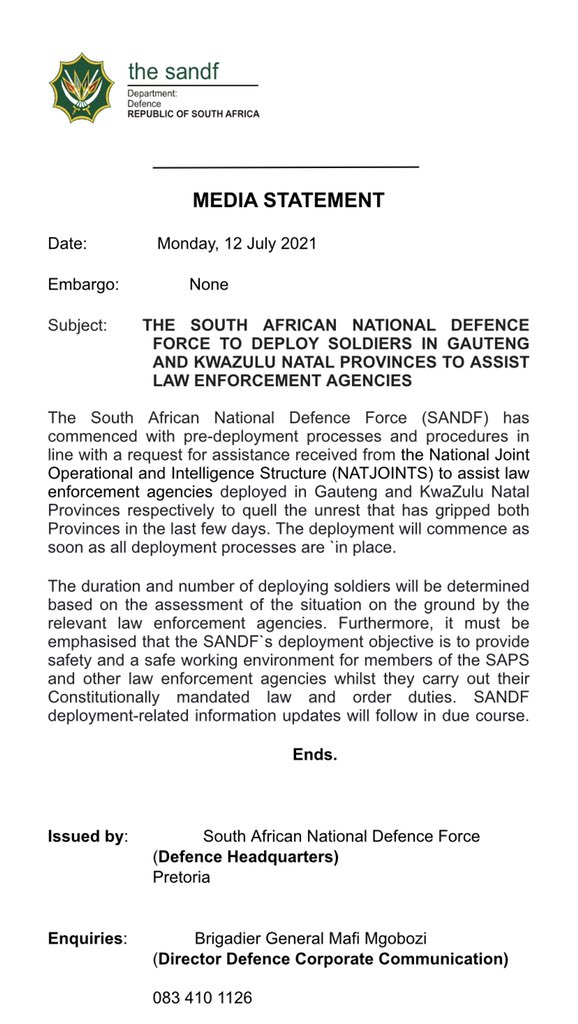 the sandf

Department:
Defence
REPUBLIC OF SOUTH AFRICA

MEDIA STATEMENT

Date: Monday, 12 July 2021

Embargo: None

Subject: THE SOUTH AFRICAN NATIONAL DEFENCE FORCE TO DEPLOY SOLDIERS IN GAUTENG AND KWAZULU NATAL PROVINCES TO ASSIST LAW ENFORCEMENT AGENCIES

The South African National Defence Force (SANDF) has commenced with pre-deployment processes and procedures in line with a request for assistance received from the National Joint Operational and Intelligence Structure (NATJOINTS) to assist law enforcement agencies deployed in Gauteng and KwaZulu Natal Provinces respectively to quell the unrest that has gripped both Provinces in the last few days. The deployment will commence as soon as all deployment processes are `in place.

The duration and number of deploying soldiers will be determined based on the assessment of the situation on the ground by the relevant law enforcement agencies. Furthermore, it must be emphasised that the SANDF`s deployment objective is to provide safety and a safe working environment for members of the SAPS and other law enforcement agencies whilst they carry out their Constitutionally mandated law and order duties. SANDF deployment-related information updates will follow in due course.

Ends.

Issued by: South African National Defence Force (Defence Headquarters) Pretoria

Enquiries: Brigadier General Mafi Mgobozi (Director Defence Corporate Communication)

083 410 1126